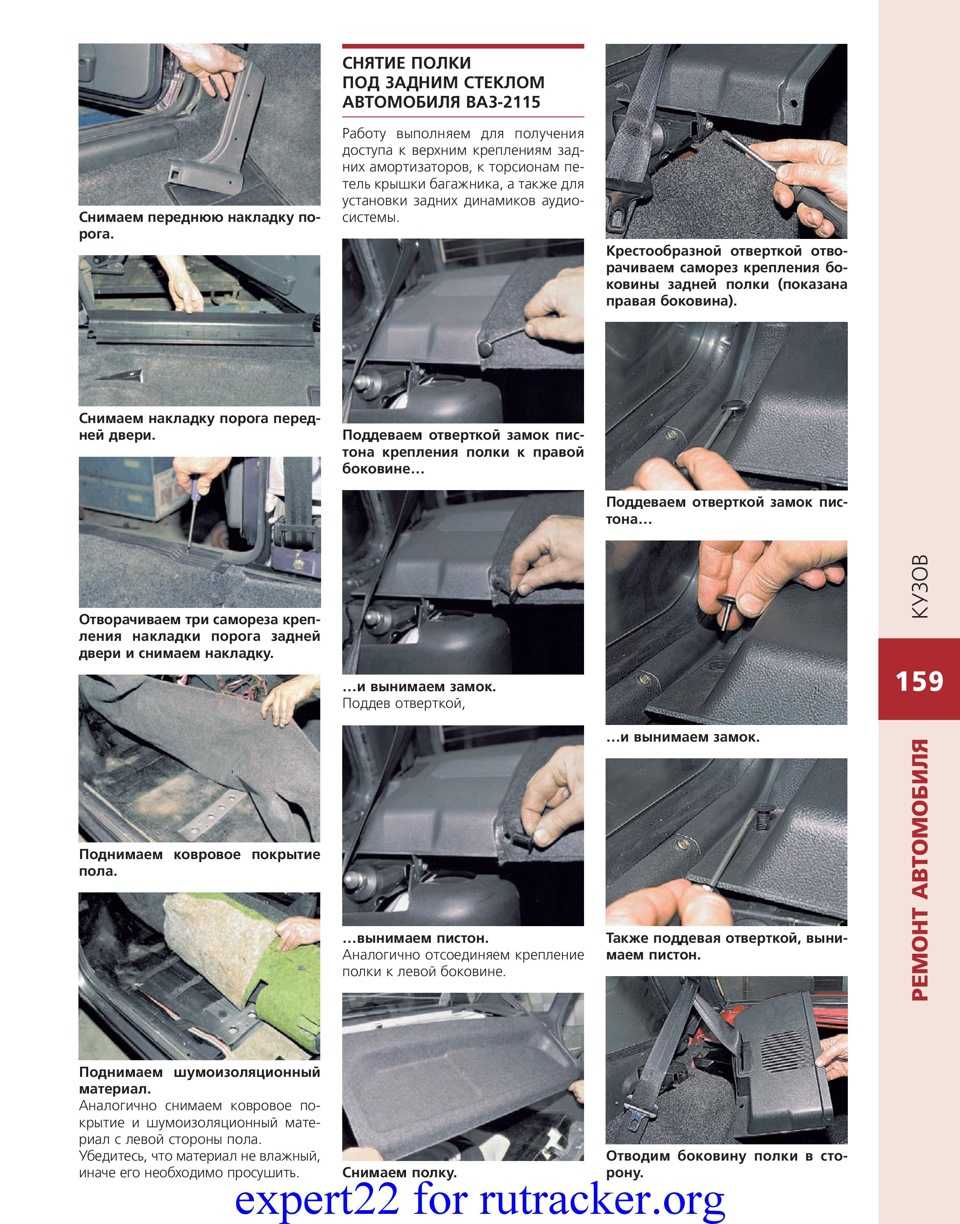 Снимаем переднюю накладку порога.

Снимаем накладку порога передней двери.

Отворачиваем три самореза крепления накладки порога задней двери и снимаем накладку.

Поднимаем ковровое покрытие пола.

Поднимаем шумоизоляционный материал.
Аналогично снимаем ковровое покрытие и шумоизоляционный материал с левой стороны пола. Убедитесь, что материал не влажный, иначе его необходимо просушить.

СНЯТИЕ ПОЛКИ ПОД ЗАДНИМ СТЕКЛОМ АВТОМОБИЛЯ ВАЗ-2115

Работу выполняем для получения доступа к верхним креплениям задних амортизаторов, к торсионам петель крышки багажника, а также для установки задних динамиков аудиосистемы.

Поддеваем отверткой замок пистона крепления полки к правой боковине…

…и вынимаем замок.
Поддев отверткой,

…вынимаем пистон.
Аналогично отсоединяем крепление полки к левой боковине.

Снимаем полку.

Крестообразной отверткой отворачиваем саморез крепления боковины задней полки (показана правая боковина).

Поддеваем отверткой замок пистона…

…и вынимаем замок.

Также поддевая отверткой, вынимаем пистон.

Отводим боковину полки в сторону.

КУЗОВ

159

РЕМОНТ АВТОМОБИЛЯ

expert22 for rutracker.org